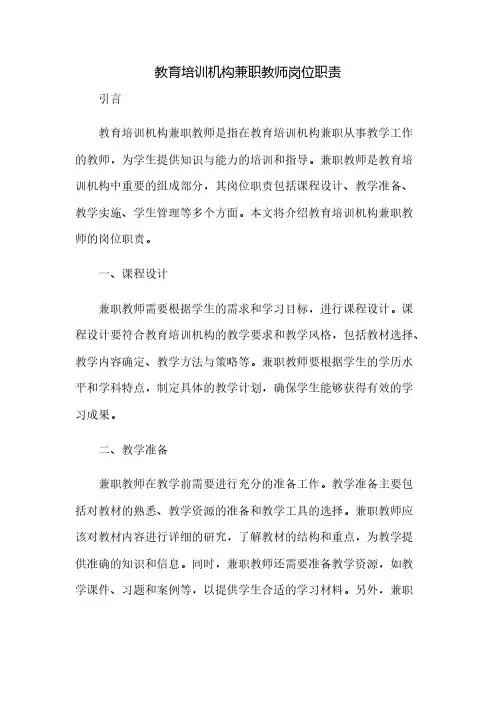 教育培训机构兼职教师岗位职责

引言

教育培训机构兼职教师是指在教育培训机构兼职从事教学工作的教师，为学生提供知识与能力的培训和指导。兼职教师是教育培训机构中重要的组成部分，其岗位职责包括课程设计、教学准备、教学实施、学生管理等多个方面。本文将介绍教育培训机构兼职教师的岗位职责。

一、课程设计

兼职教师需要根据学生的需求和学习目标，进行课程设计。课程设计要符合教育培训机构的教学要求和教学风格，包括教材选择、教学内容确定、教学方法与策略等。兼职教师要根据学生的学历水平和学科特点，制定具体的教学计划，确保学生能够获得有效的学习成果。

二、教学准备

兼职教师在教学前需要进行充分的准备工作。教学准备主要包括对教材的熟悉、教学资源的准备和教学工具的选择。兼职教师应该对教材内容进行详细的研究，了解教材的结构和重点，为教学提供准确的知识和信息。同时，兼职教师还需要准备教学资源，如教学课件、习题和案例等，以提供学生合适的学习材料。另外，兼职